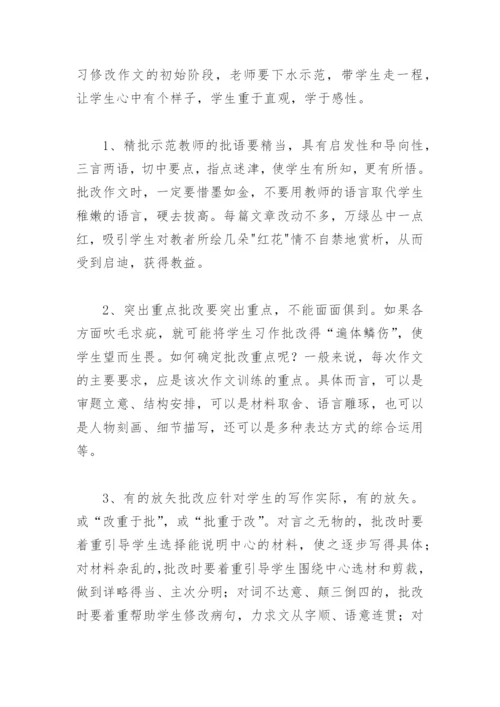 习修改作文的初始阶段，老师要下水示范，带学生走一程，让学生心中有个样子，学生重于直观，学于感性。

1、精批示范教师的批语要精当，具有启发性和导向性，三言两语，切中要点，指点迷津，使学生有所知，更有所悟。批改作文时，一定要惜墨如金，不要用教师的语言取代学生稚嫩的语言，硬去拔高。每篇文章改动不多，万绿丛中一点红，吸引学生对教者所绘几朵"红花"情不自禁地赏析，从而受到启迪，获得教益。

2、突出重点批改要突出重点，不能面面俱到。如果各方面吹毛求疵，就可能将学生习作批改得“遍体鳞伤”，使学生望而生畏。如何确定批改重点呢？一般来说，每次作文的主要要求，应是该次作文训练的重点。具体而言，可以是审题立意、结构安排，可以是材料取舍、语言雕琢，也可以是人物刻画、细节描写，还可以是多种表达方式的综合运用等。

3、有的放矢批改应针对学生的写作实际，有的放矢。或“改重于批”，或“批重于改”。对言之无物的，批改时要着重引导学生选择能说明中心的材料，使之逐步写得具体；对材料杂乱的,批改时要着重引导学生围绕中心选材和剪裁，做到详略得当、主次分明；对词不达意、颠三倒四的，批改时要着重帮助学生修改病句，力求文从字顺、语意连贯；对